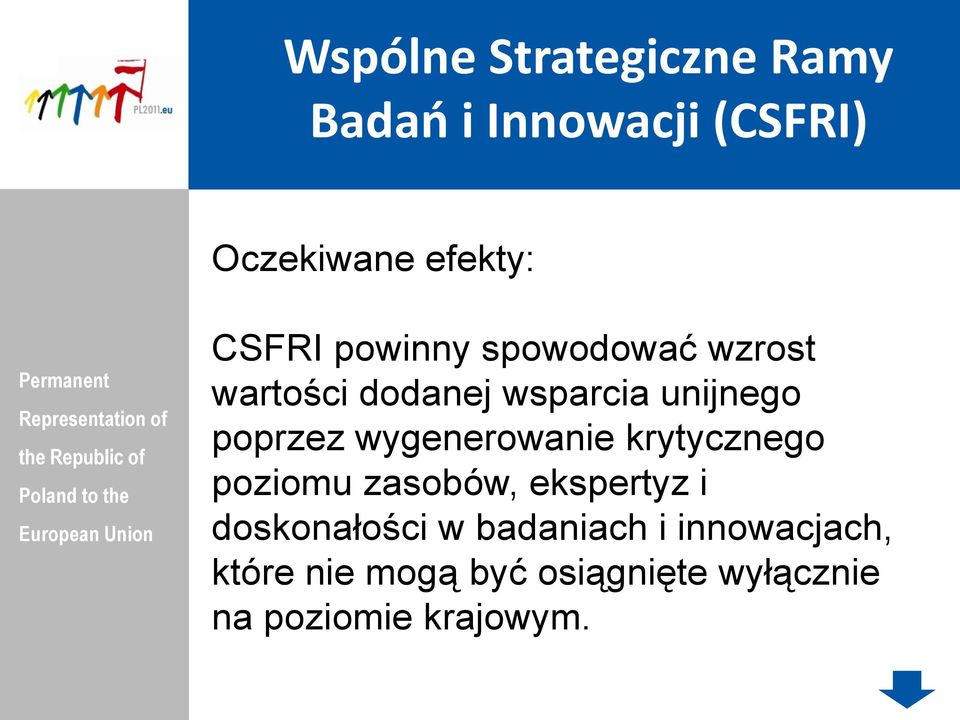 PL2011.eu

Wspólne Strategiczne Ramy Badań i Innowacji (CSFRI)

Permanent Representation of the Republic of Poland to the European Union

Oczekiwane efekty:

CSFRI powinny spowodować wzrost wartości dodanej wsparcia unijnego poprzez wygenerowanie krytycznego poziomu zasobów, ekspertyz i doskonałości w badaniach i innowacjach, które nie mogą być osiągnięte wyłącznie na poziomie krajowym.